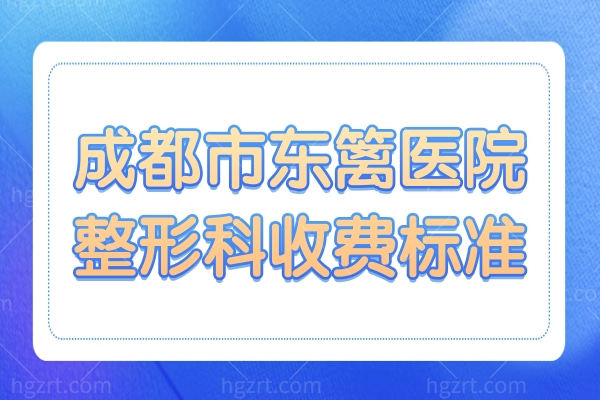 成都市东篱医院
整形科收费标准

hgzrt.com hgzrt.com hgzrt.com